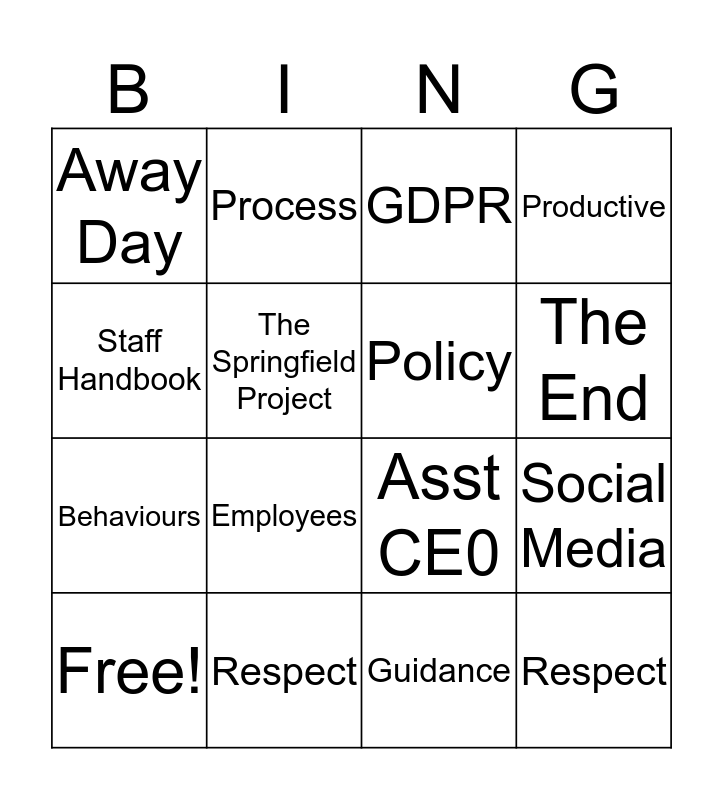 | B | I | N | G |
|---|---|---|---|
| Away Day | Process | GDPR | Productive |
| Staff Handbook | The Springfield Project | Policy | The End |
| Behaviours | Employees | Asst CE0 | Social Media |
| Free! | Respect | Guidance | Respect |